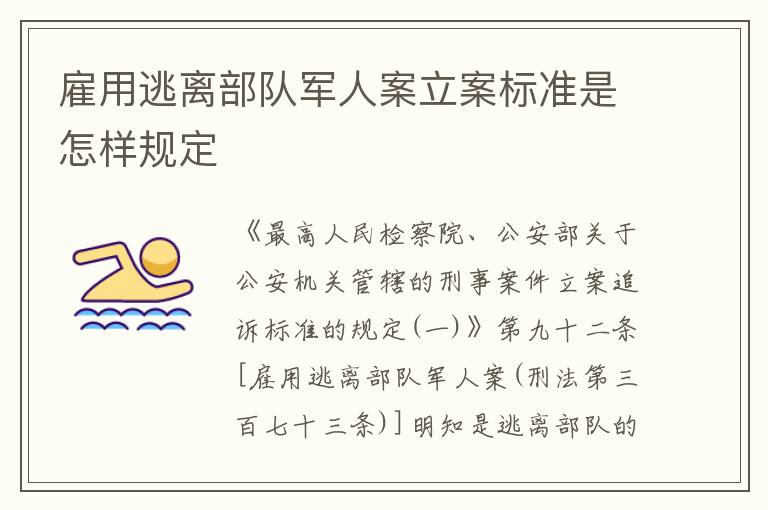 雇用逃离部队军人案立案标准是怎样规定

《最高人民检察院、公安部关于公安机关管辖的刑事案件立案追诉标准的规定(一)》第九十二条[雇用逃离部队军人案(刑法第三百七十三条)]明知是逃离部队的